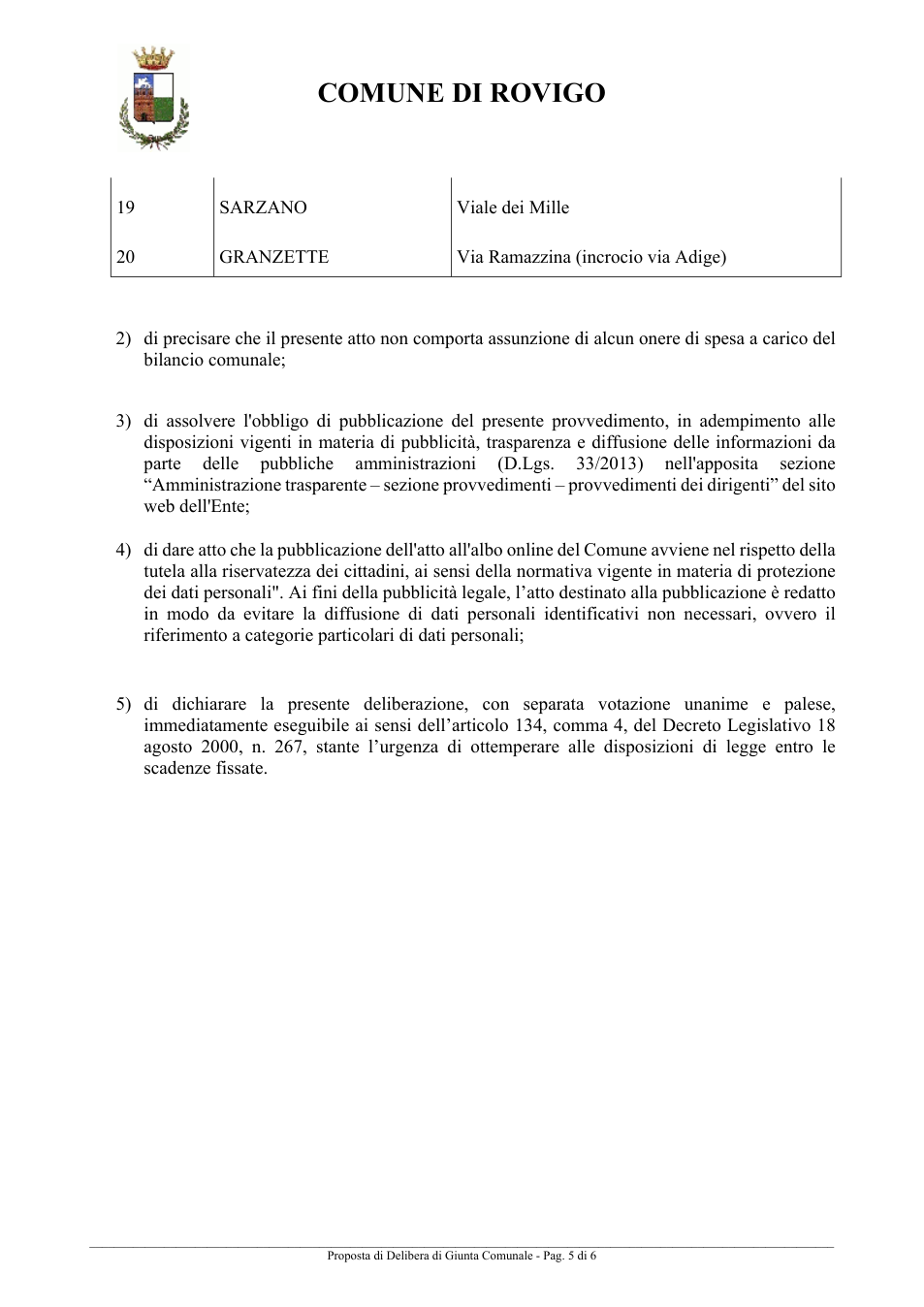 COMUNE DI ROVIGO

| 19 | SARZANO | Viale dei Mille |
|---|---|---|
| 20 | GRANZETTE | Via Ramazzina (incrocio via Adige) |

2) di precisare che il presente atto non comporta assunzione di alcun onere di spesa a carico del bilancio comunale;

3) di assolvere l'obbligo di pubblicazione del presente provvedimento, in adempimento alle disposizioni vigenti in materia di pubblicità, trasparenza e diffusione delle informazioni da parte delle pubbliche amministrazioni (D.Lgs. 33/2013) nell'apposita sezione "Amministrazione trasparente – sezione provvedimenti – provvedimenti dei dirigenti" del sito web dell'Ente;

4) di dare atto che la pubblicazione dell'atto all'albo online del Comune avviene nel rispetto della tutela alla riservatezza dei cittadini, ai sensi della normativa vigente in materia di protezione dei dati personali". Ai fini della pubblicità legale, l'atto destinato alla pubblicazione è redatto in modo da evitare la diffusione di dati personali identificativi non necessari, ovvero il riferimento a categorie particolari di dati personali;

5) di dichiarare la presente deliberazione, con separata votazione unanime e palese, immediatamente eseguibile ai sensi dell'articolo 134, comma 4, del Decreto Legislativo 18 agosto 2000, n. 267, stante l'urgenza di ottemperare alle disposizioni di legge entro le scadenze fissate.

Proposta di Delibera di Giunta Comunale - Pag. 5 di 6